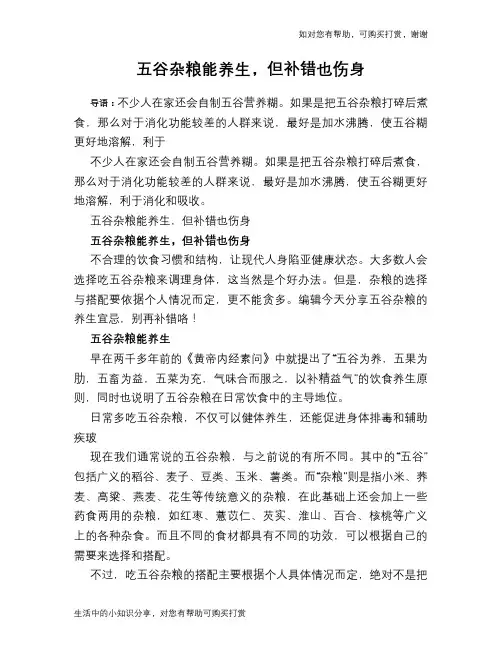 如对您有帮助，可购买打赏，谢谢

五谷杂粮能养生，但补错也伤身

导语：不少人在家还会自制五谷营养糊。如果是把五谷杂粮打碎后煮食，那么对于消化功能较差的人群来说，最好是加水沸腾，使五谷糊更好地溶解，利于

不少人在家还会自制五谷营养糊。如果是把五谷杂粮打碎后煮食，那么对于消化功能较差的人群来说，最好是加水沸腾，使五谷糊更好地溶解，利于消化和吸收。

五谷杂粮能养生，但补错也伤身

五谷杂粮能养生，但补错也伤身

不合理的饮食习惯和结构，让现代人身陷亚健康状态。大多数人会选择吃五谷杂粮来调理身体，这当然是个好办法。但是，杂粮的选择与搭配要依据个人情况而定，更不能贪多。编辑今天分享五谷杂粮的养生宜忌，别再补错咯！

五谷杂粮能养生

早在两千多年前的《黄帝内经素问》中就提出了“五谷为养，五果为助，五畜为益，五菜为充，气味合而服之，以补精益气”的饮食养生原则，同时也说明了五谷杂粮在日常饮食中的主导地位。

日常多吃五谷杂粮，不仅可以健体养生，还能促进身体排毒和辅助疾玻

现在我们通常说的五谷杂粮，与之前说的有所不同。其中的“五谷”包括广义的稻谷、麦子、豆类、玉米、薯类。而“杂粮”则是指小米、荞麦、高粱、燕麦、花生等传统意义的杂粮，在此基础上还会加上一些药食两用的杂粮，如红枣、薏苡仁、芡实、淮山、百合、核桃等广义上的各种杂食。而且不同的食材都具有不同的功效，可以根据自己的需要来选择和搭配。

不过，吃五谷杂粮的搭配主要根据个人具体情况而定，绝对不是把

生活中的小知识分享，对您有帮助可购买打赏